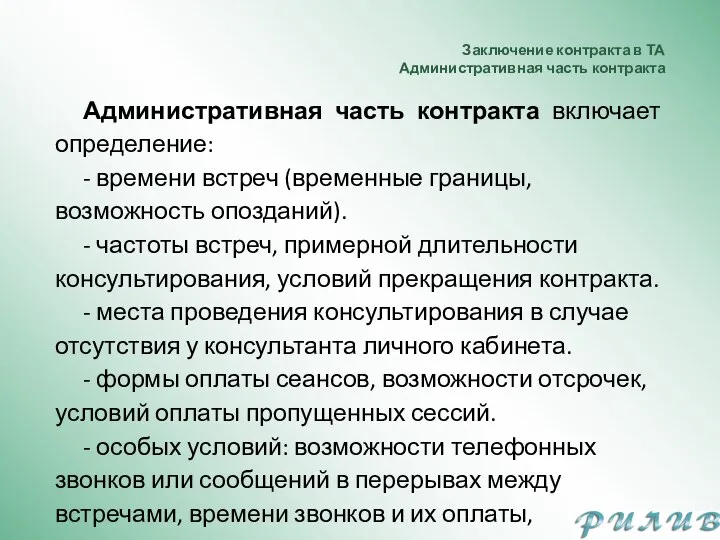 Заключение контракта в ТА
Административная часть контракта

Административная часть контракта включает определение:

- времени встреч (временные границы, возможность опозданий).

- частоты встреч, примерной длительности консультирования, условий прекращения контракта.

- места проведения консультирования в случае отсутствия у консультанта личного кабинета.

- формы оплаты сеансов, возможности отсрочек, условий оплаты пропущенных сессий.

- особых условий: возможности телефонных звонков или сообщений в перерывах между встречами, времени звонков и их оплаты,

РИЛИВ